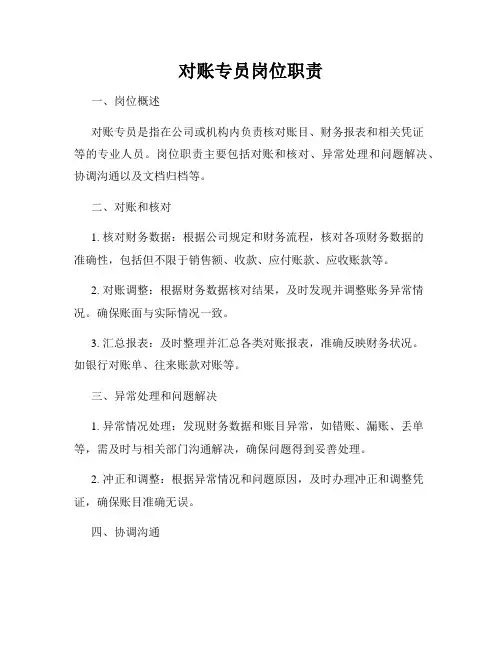 对账专员岗位职责

一、岗位概述

对账专员是指在公司或机构内负责核对账目、财务报表和相关凭证等的专业人员。岗位职责主要包括对账和核对、异常处理和问题解决、协调沟通以及文档归档等。

二、对账和核对

1. 核对财务数据：根据公司规定和财务流程，核对各项财务数据的准确性，包括但不限于销售额、收款、应付账款、应收账款等。

2. 对账调整：根据财务数据核对结果，及时发现并调整账务异常情况。确保账面与实际情况一致。

3. 汇总报表：及时整理并汇总各类对账报表，准确反映财务状况。如银行对账单、往来账款对账等。

三、异常处理和问题解决

1. 异常情况处理：发现财务数据和账目异常，如错账、漏账、丢单等，需及时与相关部门沟通解决，确保问题得到妥善处理。

2. 冲正和调整：根据异常情况和问题原因，及时办理冲正和调整凭证，确保账目准确无误。

四、协调沟通